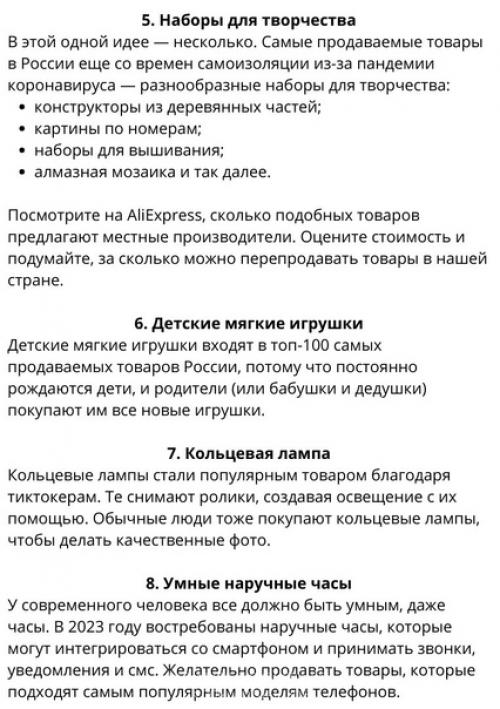 5. Наборы для творчества
В этой одной идее — несколько. Самые продаваемые товары в России еще со времен самоизоляции из-за пандемии коронавируса — разнообразные наборы для творчества:
• конструкторы из деревянных частей;
• картины по номерам;
• наборы для вышивания;
• алмазная мозаика и так далее.

Посмотрите на AliExpress, сколько подобных товаров предлагают местные производители. Оцените стоимость и подумайте, за сколько можно перепродавать товары в нашей стране.

6. Детские мягкие игрушки
Детские мягкие игрушки входят в топ-100 самых продаваемых товаров России, потому что постоянно рождаются дети, и родители (или бабушки и дедушки) покупают им все новые игрушки.

7. Кольцевая лампа
Кольцевые лампы стали популярным товаром благодаря тиктокерам. Те снимают ролики, создавая освещение с их помощью. Обычные люди тоже покупают кольцевые лампы, чтобы делать качественные фото.

8. Умные наручные часы
У современного человека все должно быть умным, даже часы. В 2023 году востребованы наручные часы, которые могут интегрироваться со смартфоном и принимать звонки, уведомления и смс. Желательно продавать товары, которые подходят самым популярным моделям телефонов.